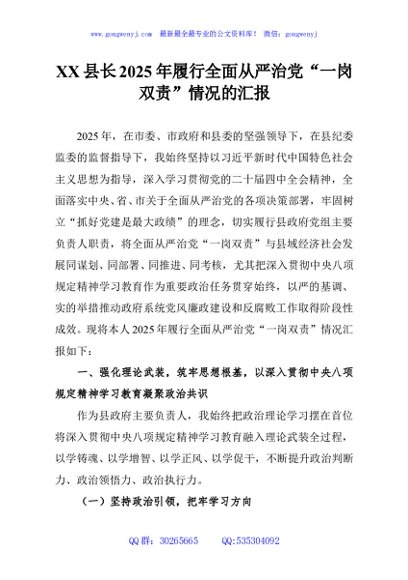 www.gongwenyj.com 最新最全最专业的公文资料库！ 微信：gongwenyj

XX县长2025年履行全面从严治党“一岗双责”情况的汇报

2025年，在市委、市政府和县委的坚强领导下，在县纪委监委的监督指导下，我始终坚持以习近平新时代中国特色社会主义思想为指导，深入学习贯彻党的二十届四中全会精神，全面落实中央、省、市关于全面从严治党的各项决策部署，牢固树立“抓好党建是最大政绩”的理念，切实履行县政府党组主要负责人职责，将全面从严治党“一岗双责”与县域经济社会发展同谋划、同部署、同推进、同考核，尤其把深入贯彻中央八项规定精神学习教育作为重要政治任务贯穿始终，以严的基调、实的举措推动政府系统党风廉政建设和反腐败工作取得阶段性成效。现将本人2025年履行全面从严治党“一岗双责”情况汇报如下：

一、强化理论武装，筑牢思想根基，以深入贯彻中央八项规定精神学习教育凝聚政治共识

作为县政府主要负责人，我始终把政治理论学习摆在首位将深入贯彻中央八项规定精神学习教育融入理论武装全过程，以学铸魂、以学增智、以学正风、以学促干，不断提升政治判断力、政治领悟力、政治执行力。

（一）坚持政治引领，把牢学习方向

QQ群：30265665 QQ:535304092